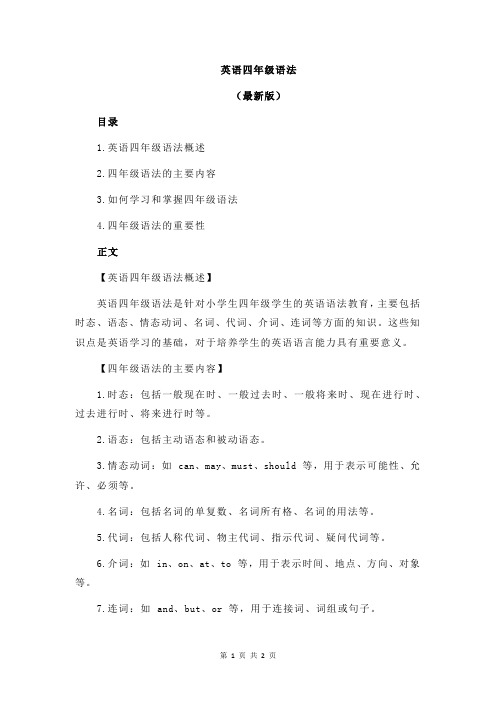 英语四年级语法

（最新版）

目录

1.英语四年级语法概述

2.四年级语法的主要内容

3.如何学习和掌握四年级语法

4.四年级语法的重要性

正文

【英语四年级语法概述】

英语四年级语法是针对小学生四年级学生的英语语法教育，主要包括时态、语态、情态动词、名词、代词、介词、连词等方面的知识。这些知识点是英语学习的基础，对于培养学生的英语语言能力具有重要意义。

【四年级语法的主要内容】

1.时态：包括一般现在时、一般过去时、一般将来时、现在进行时、过去进行时、将来进行时等。

2.语态：包括主动语态和被动语态。

3.情态动词：如 can、may、must、should 等，用于表示可能性、允许、必须等。

4.名词：包括名词的单复数、名词所有格、名词的用法等。

5.代词：包括人称代词、物主代词、指示代词、疑问代词等。

6.介词：如 in、on、at、to 等，用于表示时间、地点、方向、对象等。

7.连词：如 and、but、or 等，用于连接词、词组或句子。

第 1 页 共 2 页